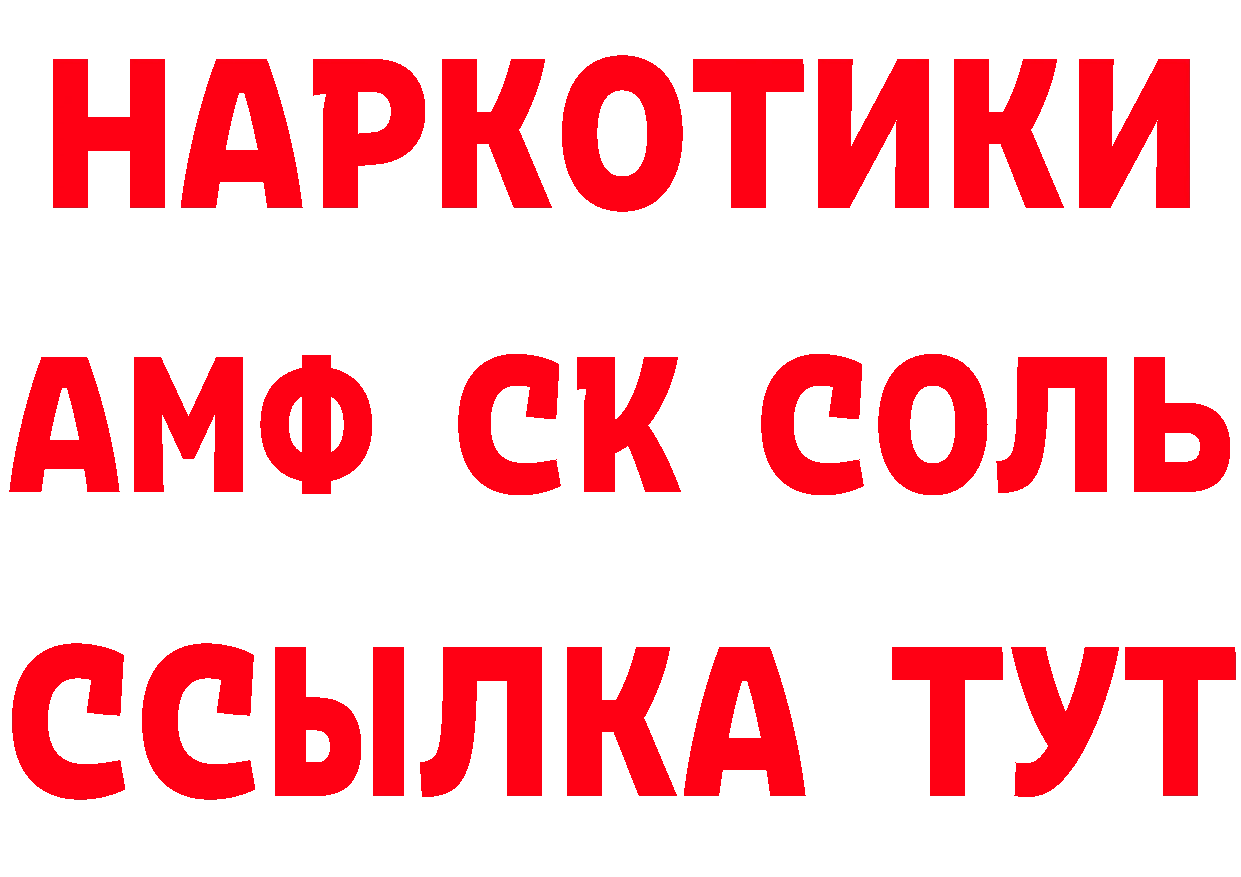 НАРКОТИКИ

АМФ СК СОЛЬ

ССЫЛКА ТУТ